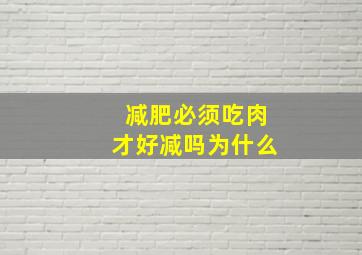 减肥必须吃肉
才好减吗为什么